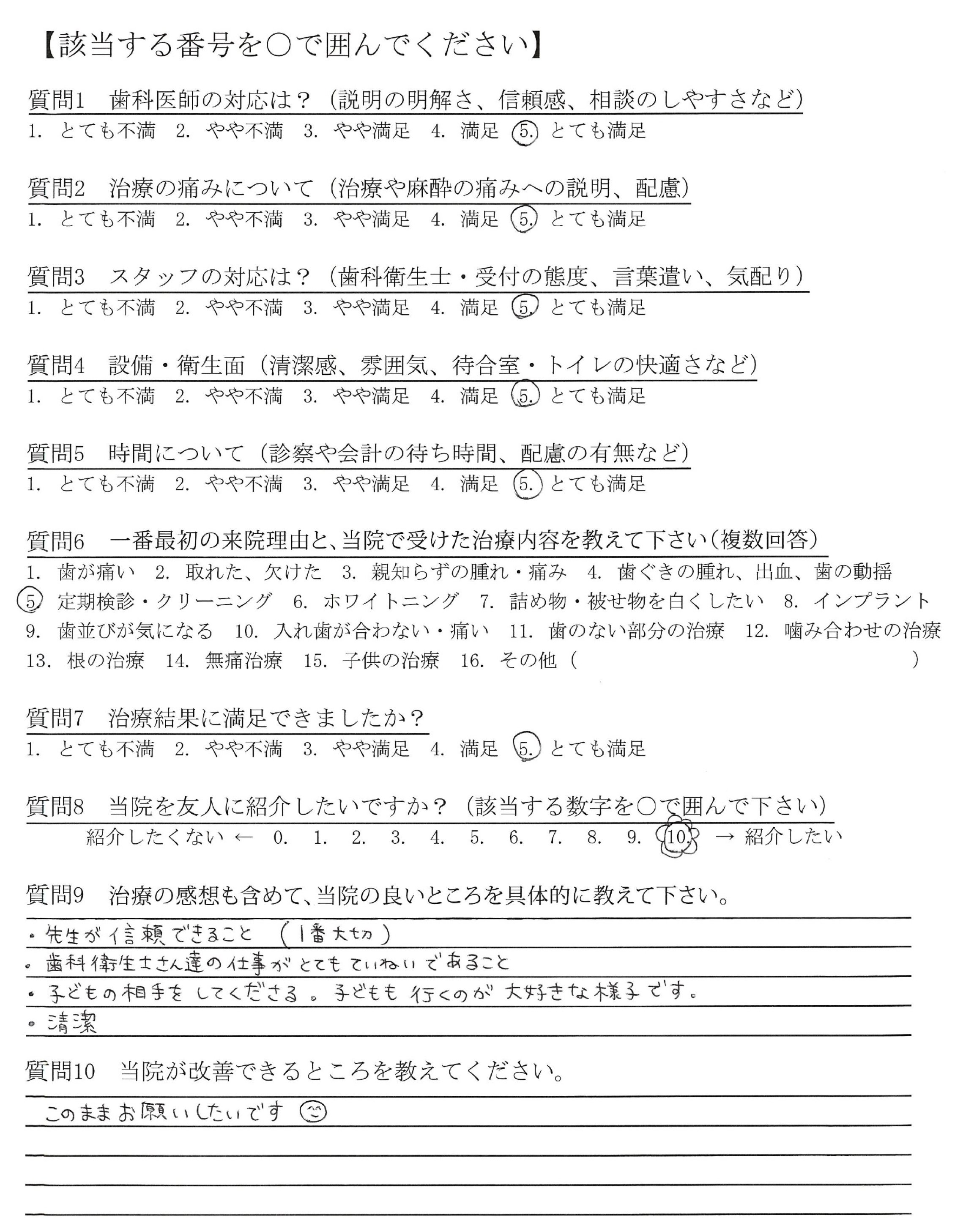 【該当する番号を○で囲んでください】

質問1　歯科医師の対応は？（説明の明解さ、信頼感、相談のしやすさなど）
1. とても不満　2. やや不満　3. やや満足　4. 満足　5. とても満足

質問2　治療の痛みについて（治療や麻酔の痛みへの説明、配慮）
1. とても不満　2. やや不満　3. やや満足　4. 満足　5. とても満足

質問3　スタッフの対応は？（歯科衛生士・受付の態度、言葉遣い、気配り）
1. とても不満　2. やや不満　3. やや満足　4. 満足　5. とても満足

質問4　設備・衛生面（清潔感、雰囲気、待合室・トイレの快適さなど）
1. とても不満　2. やや不満　3. やや満足　4. 満足　5. とても満足

質問5　時間について（診察や会計の待ち時間、配慮の有無など）
1. とても不満　2. やや不満　3. やや満足　4. 満足　5. とても満足

質問6　一番最初の来院理由と、当院で受けた治療内容を教えて下さい（複数回答）
1. 歯が痛い　2. 取れた、欠けた　3. 親知らずの腫れ・痛み　4. 歯ぐきの腫れ、出血、歯の動揺
5. 定期検診・クリーニング　6. ホワイトニング　7. 詰め物・被せ物を白くしたい　8. インプラント
9. 歯並びが気になる　10. 入れ歯が合わない・痛い　11. 歯のない部分の治療　12. 噛み合わせの治療
13. 根の治療　14. 無痛治療　15. 子供の治療　16. その他（　　　　）

質問7　治療結果に満足できましたか？
1. とても不満　2. やや不満　3. やや満足　4. 満足　5. とても満足

質問8　当院を友人に紹介したいですか？（該当する数字を○で囲んで下さい）
紹介したくない ←　0.　1.　2.　3.　4.　5.　6.　7.　8.　9.　10.　→ 紹介したい

質問9　治療の感想も含めて、当院の良いところを具体的に教えて下さい。
・先生が信頼できること（1番大切）
・歯科衛生士さん達の仕事がとてもていねいであること
・子どもの相手をしてくださる。子どもも行くのが大好きな様子です。
・清潔

質問10　当院が改善できるところを教えてください。
このままお願いしたいです